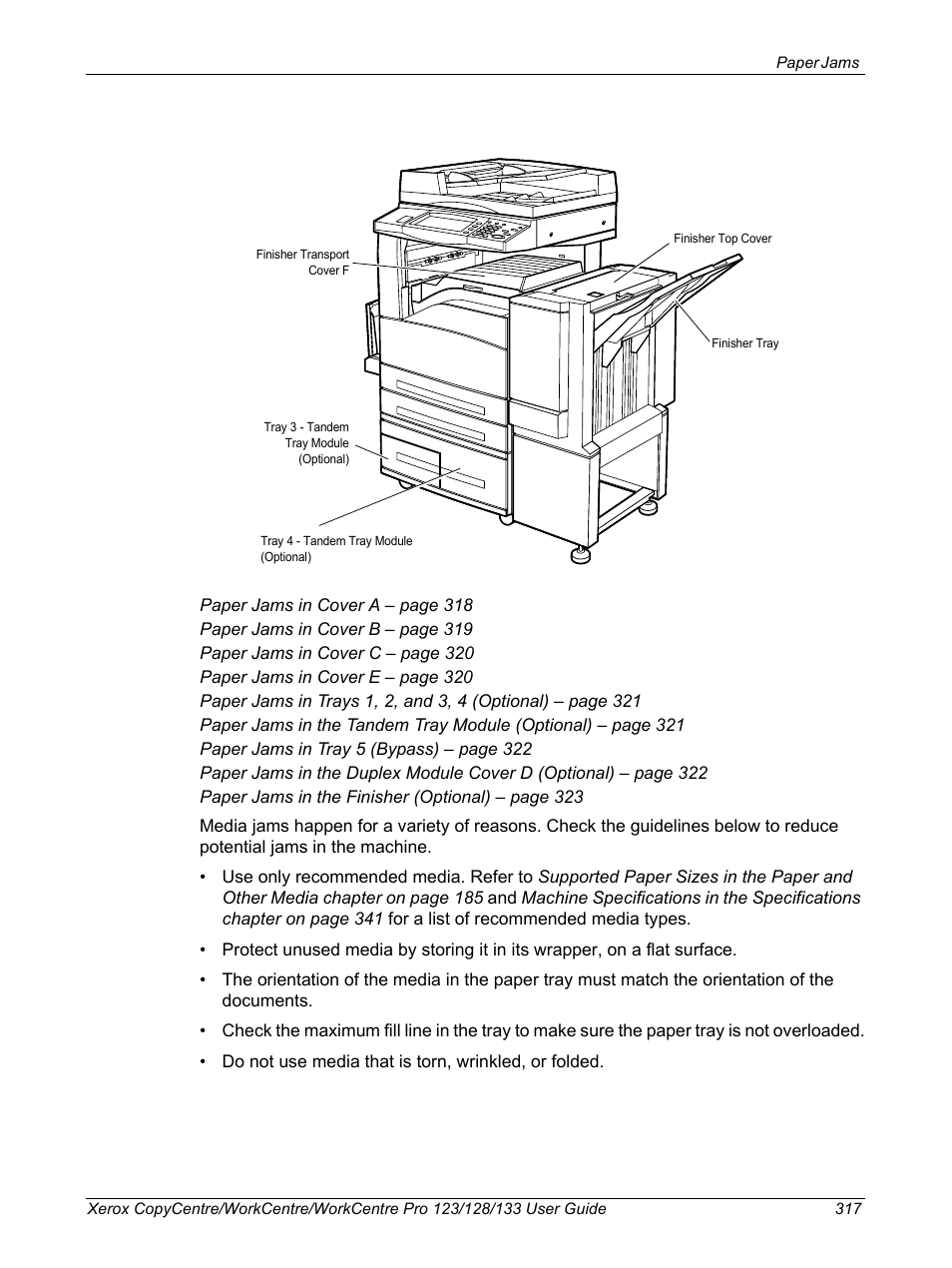 Paper Jams

Finisher Transport Cover F

Finisher Top Cover

Finisher Tray

Tray 3 - Tandem Tray Module (Optional)

Tray 4 - Tandem Tray Module (Optional)

Paper Jams in Cover A – page 318
Paper Jams in Cover B – page 319
Paper Jams in Cover C – page 320
Paper Jams in Cover E – page 320
Paper Jams in Trays 1, 2, and 3, 4 (Optional) – page 321
Paper Jams in the Tandem Tray Module (Optional) – page 321
Paper Jams in Tray 5 (Bypass) – page 322
Paper Jams in the Duplex Module Cover D (Optional) – page 322
Paper Jams in the Finisher (Optional) – page 323

Media jams happen for a variety of reasons. Check the guidelines below to reduce potential jams in the machine.

• Use only recommended media. Refer to Supported Paper Sizes in the Paper and Other Media chapter on page 185 and Machine Specifications in the Specifications chapter on page 341 for a list of recommended media types.

• Protect unused media by storing it in its wrapper, on a flat surface.

• The orientation of the media in the paper tray must match the orientation of the documents.

• Check the maximum fill line in the tray to make sure the paper tray is not overloaded.

• Do not use media that is torn, wrinkled, or folded.

Xerox CopyCentre/WorkCentre/WorkCentre Pro 123/128/133 User Guide 317